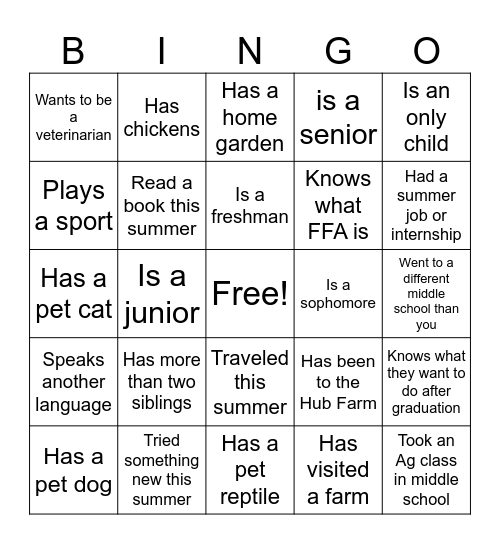 | B | I | N | G | O |
|---|---|---|---|---|
| Wants to be a veterinarian | Has chickens | Has a home garden | is a senior | Is an only child |
| Plays a sport | Read a book this summer | Is a freshman | Knows what FFA is | Had a summer job or internship |
| Has a pet cat | Is a junior | Free! | Is a sophomore | Went to a different middle school than you |
| Speaks another language | Has more than two siblings | Traveled this summer | Has been to the Hub Farm | Knows what they want to do after graduation |
| Has a pet dog | Tried something new this summer | Has a pet reptile | Has visited a farm | Took an Ag class in middle school |